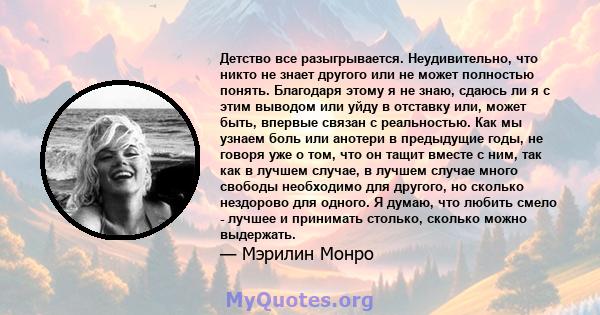 Детство все разыгрывается. Неудивительно, что никто не знает другого или не может полностью понять. Благодаря этому я не знаю, сдаюсь ли я с этим выводом или уйду в отставку или, может быть, впервые связан с реальностью. Как мы узнаем боль или анотери в предыдущие годы, не говоря уже о том, что он тащит вместе с ним, так как в лучшем случае, в лучшем случае много свободы необходимо для другого, но сколько нездорово для одного. Я думаю, что любить смело - лучшее и принимать столько, сколько можно выдержать.

— Мэрилин Монро

MyQuotes.org